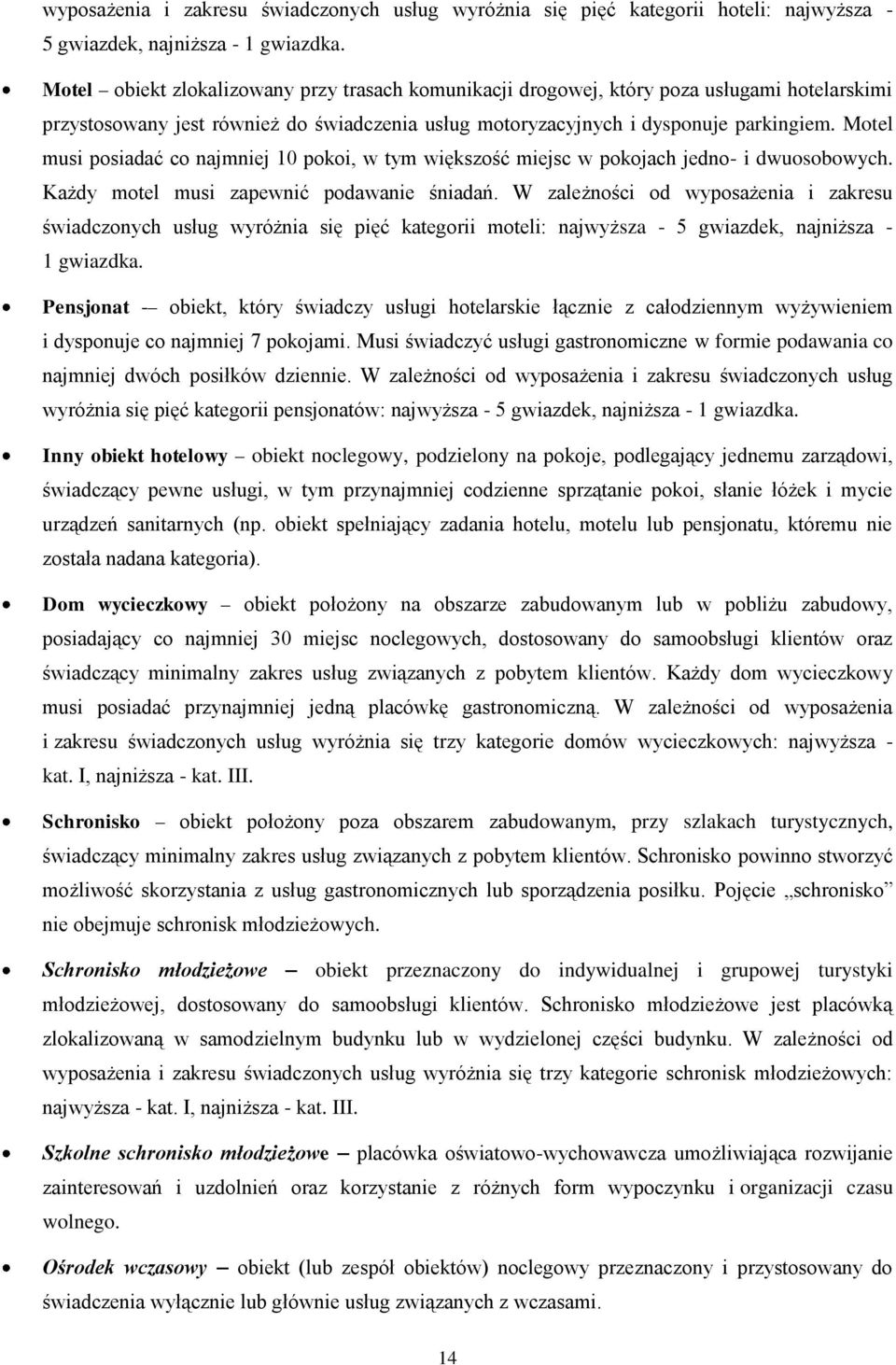 wyposażenia i zakresu świadczonych usług wyróżnia się pięć kategorii hoteli: najwyższa - 5 gwiazdek, najniższa - 1 gwiazdka.

• Motel – obiekt zlokalizowany przy trasach komunikacji drogowej, który poza usługami hotelarskimi przystosowany jest również do świadczenia usług motoryzacyjnych i dysponuje parkingiem. Motel musi posiadać co najmniej 10 pokoi, w tym większość miejsc w pokojach jedno- i dwuosobowych. Każdy motel musi zapewnić podawanie śniadań. W zależności od wyposażenia i zakresu świadczonych usług wyróżnia się pięć kategorii moteli: najwyższa - 5 gwiazdek, najniższa - 1 gwiazdka.

• Pensjonat -– obiekt, który świadczy usługi hotelarskie łącznie z całodziennym wyżywieniem i dysponuje co najmniej 7 pokojami. Musi świadczyć usługi gastronomiczne w formie podawania co najmniej dwóch posiłków dziennie. W zależności od wyposażenia i zakresu świadczonych usług wyróżnia się pięć kategorii pensjonatów: najwyższa - 5 gwiazdek, najniższa - 1 gwiazdka.

• Inny obiekt hotelowy – obiekt noclegowy, podzielony na pokoje, podlegający jednemu zarządowi, świadczący pewne usługi, w tym przynajmniej codzienne sprzątanie pokoi, słanie łóżek i mycie urządzeń sanitarnych (np. obiekt spełniający zadania hotelu, motelu lub pensjonatu, któremu nie została nadana kategoria).

• Dom wycieczkowy – obiekt położony na obszarze zabudowanym lub w pobliżu zabudowy, posiadający co najmniej 30 miejsc noclegowych, dostosowany do samoobsługi klientów oraz świadczący minimalny zakres usług związanych z pobytem klientów. Każdy dom wycieczkowy musi posiadać przynajmniej jedną placówkę gastronomiczną. W zależności od wyposażenia i zakresu świadczonych usług wyróżnia się trzy kategorie domów wycieczkowych: najwyższa - kat. I, najniższa - kat. III.

• Schronisko – obiekt położony poza obszarem zabudowanym, przy szlakach turystycznych, świadczący minimalny zakres usług związanych z pobytem klientów. Schronisko powinno stworzyć możliwość skorzystania z usług gastronomicznych lub sporządzenia posiłku. Pojęcie „schronisko” nie obejmuje schronisk młodzieżowych.

• Schronisko młodzieżowe – obiekt przeznaczony do indywidualnej i grupowej turystyki młodzieżowej, dostosowany do samoobsługi klientów. Schronisko młodzieżowe jest placówką zlokalizowaną w samodzielnym budynku lub w wydzielonej części budynku. W zależności od wyposażenia i zakresu świadczonych usług wyróżnia się trzy kategorie schronisk młodzieżowych: najwyższa - kat. I, najniższa - kat. III.

• Szkolne schronisko młodzieżowe – placówka oświatowo-wychowawcza umożliwiająca rozwijanie zainteresowań i uzdolnień oraz korzystanie z różnych form wypoczynku i organizacji czasu wolnego.

• Ośrodek wczasowy – obiekt (lub zespół obiektów) noclegowy przeznaczony i przystosowany do świadczenia wyłącznie lub głównie usług związanych z wczasami.

14